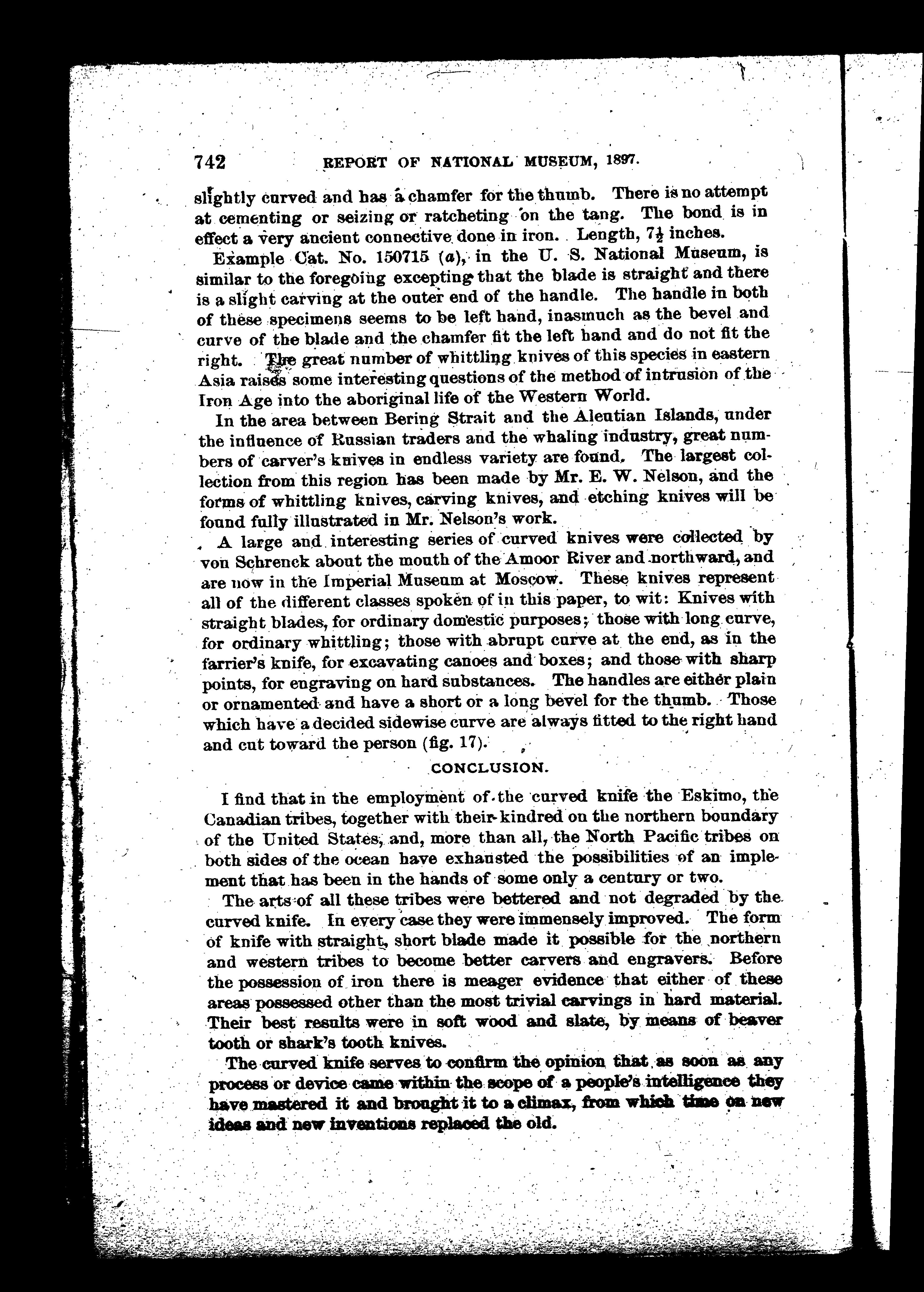 742 REPORT OF NATIONAL MUSEUM, 1897.

slightly curved and has a chamfer for the thumb. There is no attempt at cementing or seizing or ratcheting on the tang. The bond is in effect a very ancient connective done in iron. Length, $7\frac{1}{2}$ inches.

Example Cat. No. 150715 (a), in the U. S. National Museum, is similar to the foregoing excepting that the blade is straight and there is a slight carving at the outer end of the handle. The handle in both of these specimens seems to be left hand, inasmuch as the bevel and curve of the blade and the chamfer fit the left hand and do not fit the right. The great number of whittling knives of this species in eastern Asia raises some interesting questions of the method of intrusion of the Iron Age into the aboriginal life of the Western World.

In the area between Bering Strait and the Aleutian Islands, under the influence of Russian traders and the whaling industry, great numbers of carver's knives in endless variety are found. The largest collection from this region has been made by Mr. E. W. Nelson, and the forms of whittling knives, carving knives, and etching knives will be found fully illustrated in Mr. Nelson's work.

A large and interesting series of curved knives were collected by von Schrenck about the mouth of the Amoor River and northward, and are now in the Imperial Museum at Moscow. These knives represent all of the different classes spoken of in this paper, to wit: Knives with straight blades, for ordinary domestic purposes; those with long curve, for ordinary whittling; those with abrupt curve at the end, as in the farrier's knife, for excavating canoes and boxes; and those with sharp points, for engraving on hard substances. The handles are either plain or ornamented and have a short or a long bevel for the thumb. Those which have a decided sidewise curve are always fitted to the right hand and cut toward the person (fig. 17).

CONCLUSION.

I find that in the employment of the curved knife the Eskimo, the Canadian tribes, together with their kindred on the northern boundary of the United States, and, more than all, the North Pacific tribes on both sides of the ocean have exhausted the possibilities of an implement that has been in the hands of some only a century or two.

The arts of all these tribes were bettered and not degraded by the curved knife. In every case they were immensely improved. The form of knife with straight, short blade made it possible for the northern and western tribes to become better carvers and engravers. Before the possession of iron there is meager evidence that either of these areas possessed other than the most trivial carvings in hard material. Their best results were in soft wood and slate, by means of beaver tooth or shark's tooth knives.

The curved knife serves to confirm the opinion that as soon as any process or device came within the scope of a people's intelligence they have mastered it and brought it to a climax, from which time on new ideas and new inventions replaced the old.